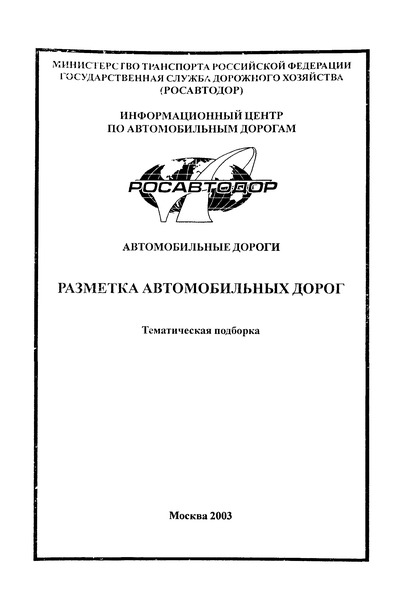 МИНИСТЕРСТВО ТРАНСПОРТА РОССИЙСКОЙ ФЕДЕРАЦИИ
ГОСУДАРСТВЕННАЯ СЛУЖБА ДОРОЖНОГО ХОЗЯЙСТВА
(РОСАВТОДОР)

ИНФОРМАЦИОННЫЙ ЦЕНТР
ПО АВТОМОБИЛЬНЫМ ДОРОГАМ

РОСАВТОДОР

АВТОМОБИЛЬНЫЕ ДОРОГИ

РАЗМЕТКА АВТОМОБИЛЬНЫХ ДОРОГ

Тематическая подборка

Москва 2003